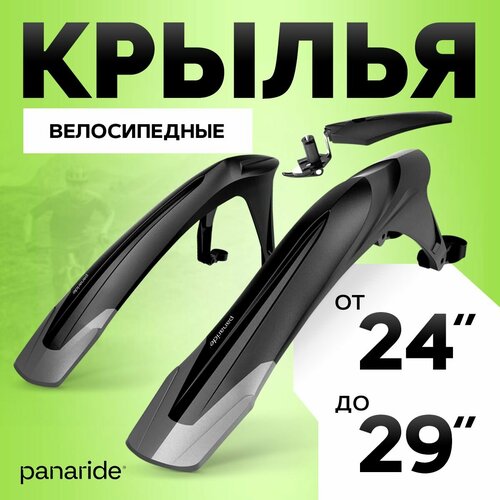 КРЫЛЬЯ

ВЕЛОСИПЕДНЫЕ

panaride

panaride

ОТ
24″
ДО
29″

panaride